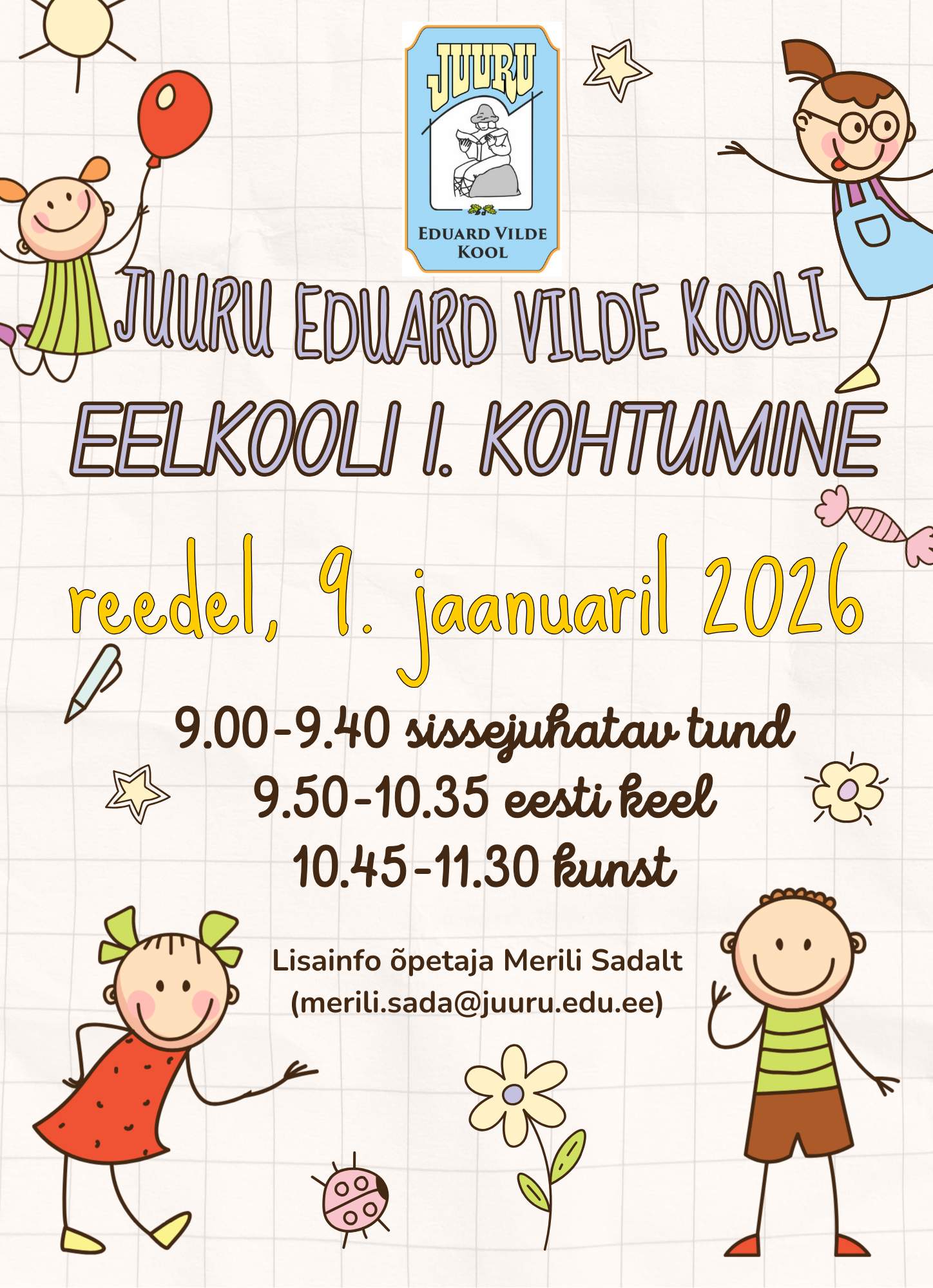 JUURU

EDUARD VILDE
KOOL

JUURU EDUARD VILDE KOOLI
EELKOOLI I. KOHTUMINE

reedel, 9. jaanuaril 2026

9.00-9.40 sissejuhatav tund
9.50-10.35 eesti keel
10.45-11.30 kunst

Lisainfo õpetaja Merili Sadalt
(merili.sada@juuru.edu.ee)